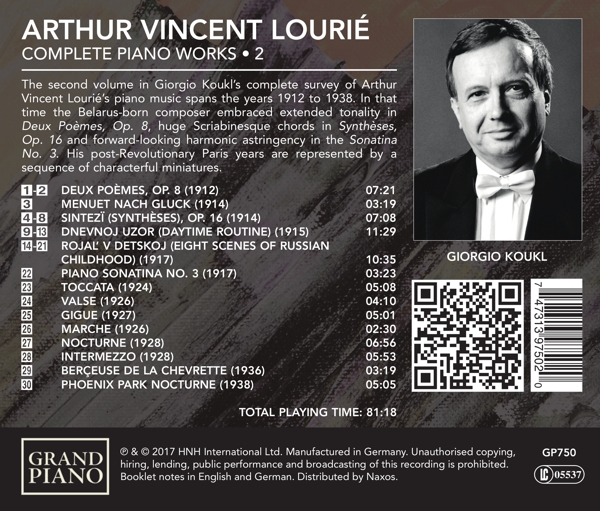 ARTHUR VINCENT LOURIÉ
COMPLETE PIANO WORKS • 2

The second volume in Giorgio Koukl's complete survey of Arthur Vincent Lourié's piano music spans the years 1912 to 1938. In that time the Belarus-born composer embraced extended tonality in Deux Poèmes, Op. 8, huge Scriabinesque chords in Synthèses, Op. 16 and forward-looking harmonic astringency in the Sonatina No. 3. His post-Revolutionary Paris years are represented by a sequence of characterful miniatures.

| | | |
|---|---|---|
| 1-2 | DEUX POÈMES, OP. 8 (1912) | 07:21 |
| 3 | MENUET NACH GLUCK (1914) | 03:19 |
| 4-8 | SINTEZÏ (SYNTHÈSES), OP. 16 (1914) | 07:08 |
| 9-13 | DNEVNOJ UZOR (DAYTIME ROUTINE) (1915) | 11:29 |
| 14-21 | ROJAL' V DETSKOJ (EIGHT SCENES OF RUSSIAN CHILDHOOD) (1917) | 10:35 |
| 22 | PIANO SONATINA NO. 3 (1917) | 03:23 |
| 23 | TOCCATA (1924) | 05:08 |
| 24 | VALSE (1926) | 04:10 |
| 25 | GIGUE (1927) | 05:01 |
| 26 | MARCHE (1926) | 02:30 |
| 27 | NOCTURNE (1928) | 06:56 |
| 28 | INTERMEZZO (1928) | 05:53 |
| 29 | BERÇEUSE DE LA CHEVRETTE (1936) | 03:19 |
| 30 | PHOENIX PARK NOCTURNE (1938) | 05:05 |

TOTAL PLAYING TIME: 81:18

GIORGIO KOUKL

7 47313 97502 0

GRAND PIANO

℗ & © 2017 HNH International Ltd. Manufactured in Germany. Unauthorised copying, hiring, lending, public performance and broadcasting of this recording is prohibited. Booklet notes in English and German. Distributed by Naxos.

GP750

LC 05537